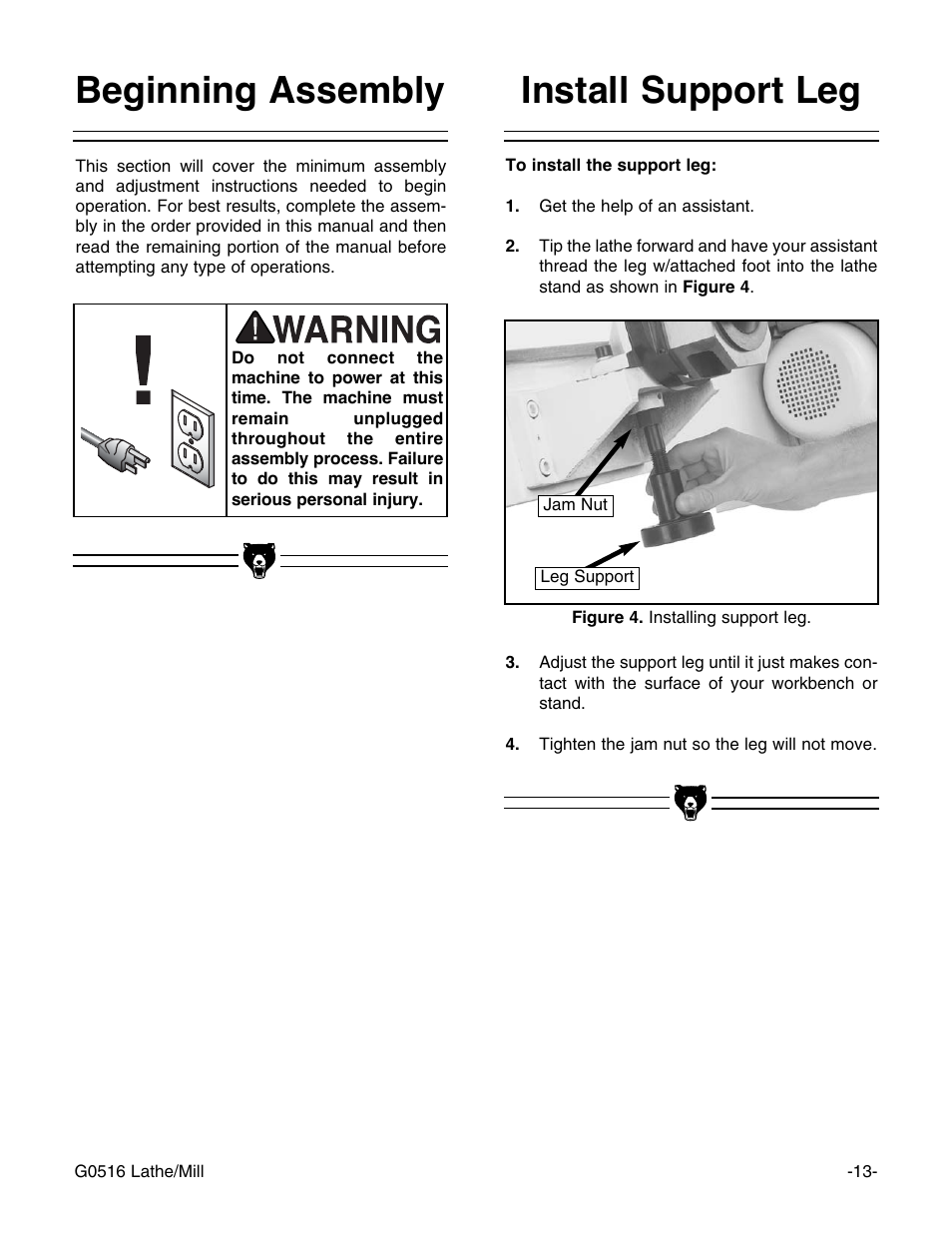 Beginning Assembly

This section will cover the minimum assembly and adjustment instructions needed to begin operation. For best results, complete the assembly in the order provided in this manual and then read the remaining portion of the manual before attempting any type of operations.

WARNING
Do not connect the machine to power at this time. The machine must remain unplugged throughout the entire assembly process. Failure to do this may result in serious personal injury.

Install Support Leg

To install the support leg:

1. Get the help of an assistant.

2. Tip the lathe forward and have your assistant thread the leg w/attached foot into the lathe stand as shown in Figure 4.

Jam Nut

Leg Support

Figure 4. Installing support leg.

3. Adjust the support leg until it just makes contact with the surface of your workbench or stand.

4. Tighten the jam nut so the leg will not move.

G0516 Lathe/Mill

-13-